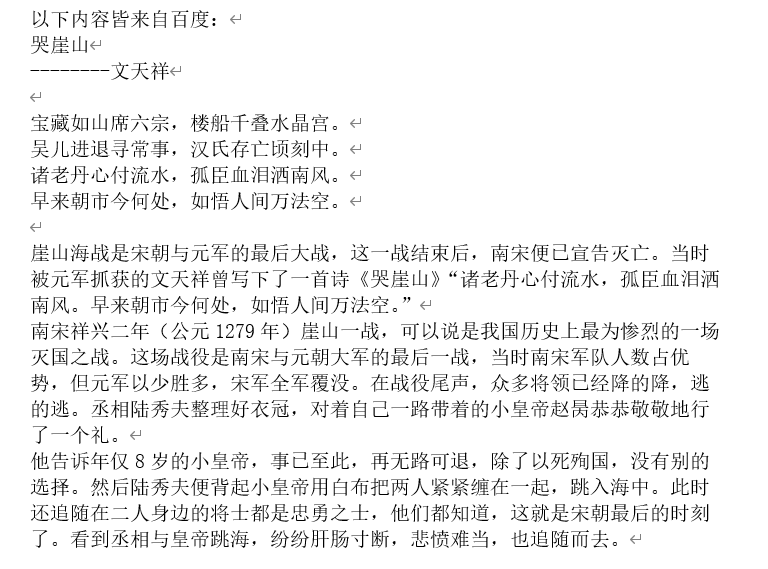 以下内容皆来自百度：
哭崖山
--------文天祥

宝藏如山席六宗，楼船千叠水晶宫。
吴儿进退寻常事，汉氏存亡顷刻中。
诸老丹心付流水，孤臣血泪洒南风。
早来朝市今何处，如悟人间万法空。

崖山海战是宋朝与元军的最后大战，这一战结束后，南宋便已宣告灭亡。当时被元军抓获的文天祥曾写下了一首诗《哭崖山》“诸老丹心付流水，孤臣血泪洒南风。早来朝市今何处，如悟人间万法空。”
南宋祥兴二年（公元 1279 年）崖山一战，可以说是我国历史上最为惨烈的一场灭国之战。这场战役是南宋与元朝大军的最后一战，当时南宋军队人数占优势，但元军以少胜多，宋军全军覆没。在战役尾声，众多将领已经降的降，逃的逃。丞相陆秀夫整理好衣冠，对着自己一路带着的小皇帝赵昺恭恭敬敬地行了一个礼。
他告诉年仅 8 岁的小皇帝，事已至此，再无路可退，除了以死殉国，没有别的选择。然后陆秀夫便背起小皇帝用白布把两人紧紧缠在一起，跳入海中。此时还追随在二人身边的将士都是忠勇之士，他们都知道，这就是宋朝最后的时刻了。看到丞相与皇帝跳海，纷纷肝肠寸断，悲愤难当，也追随而去。